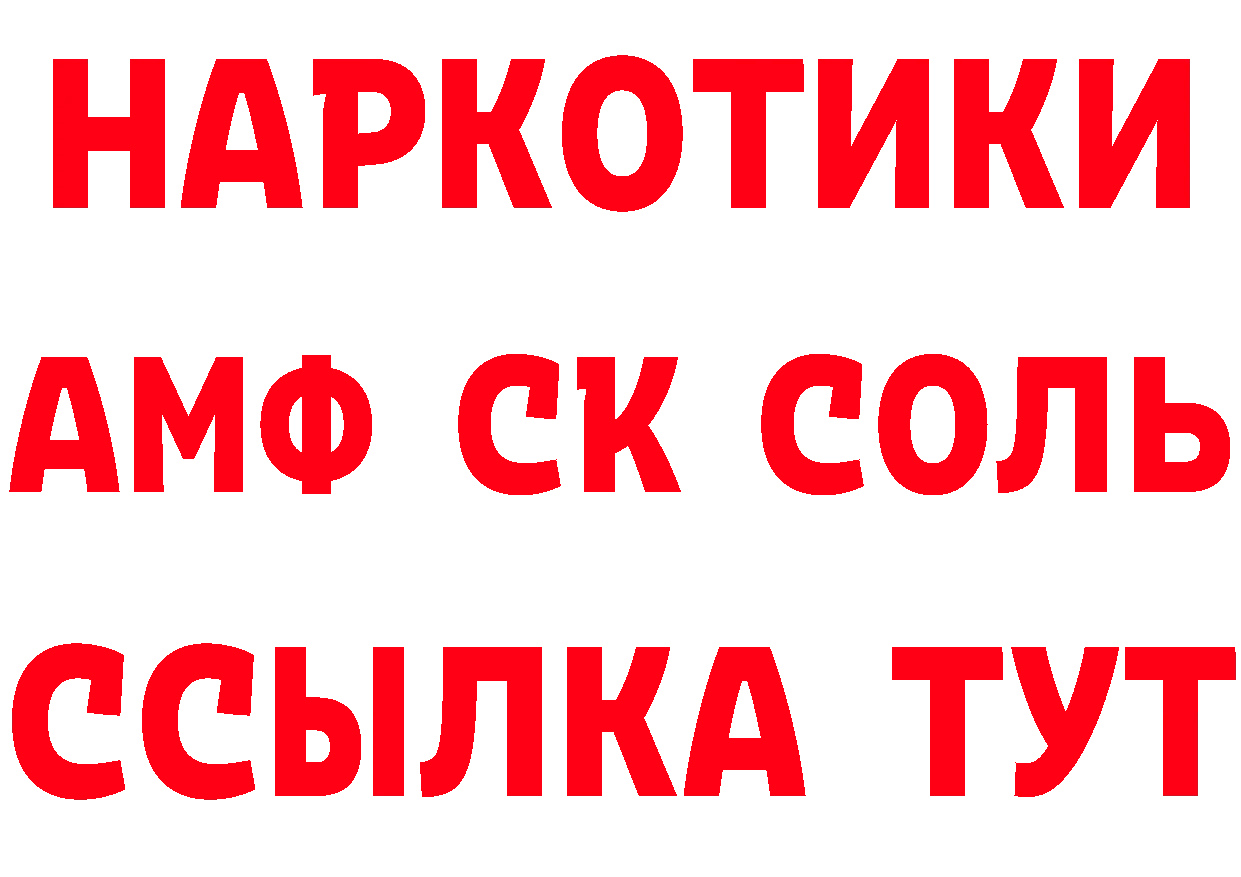 НАРКОТИКИ

АМФ СК СОЛЬ

ССЫЛКА ТУТ